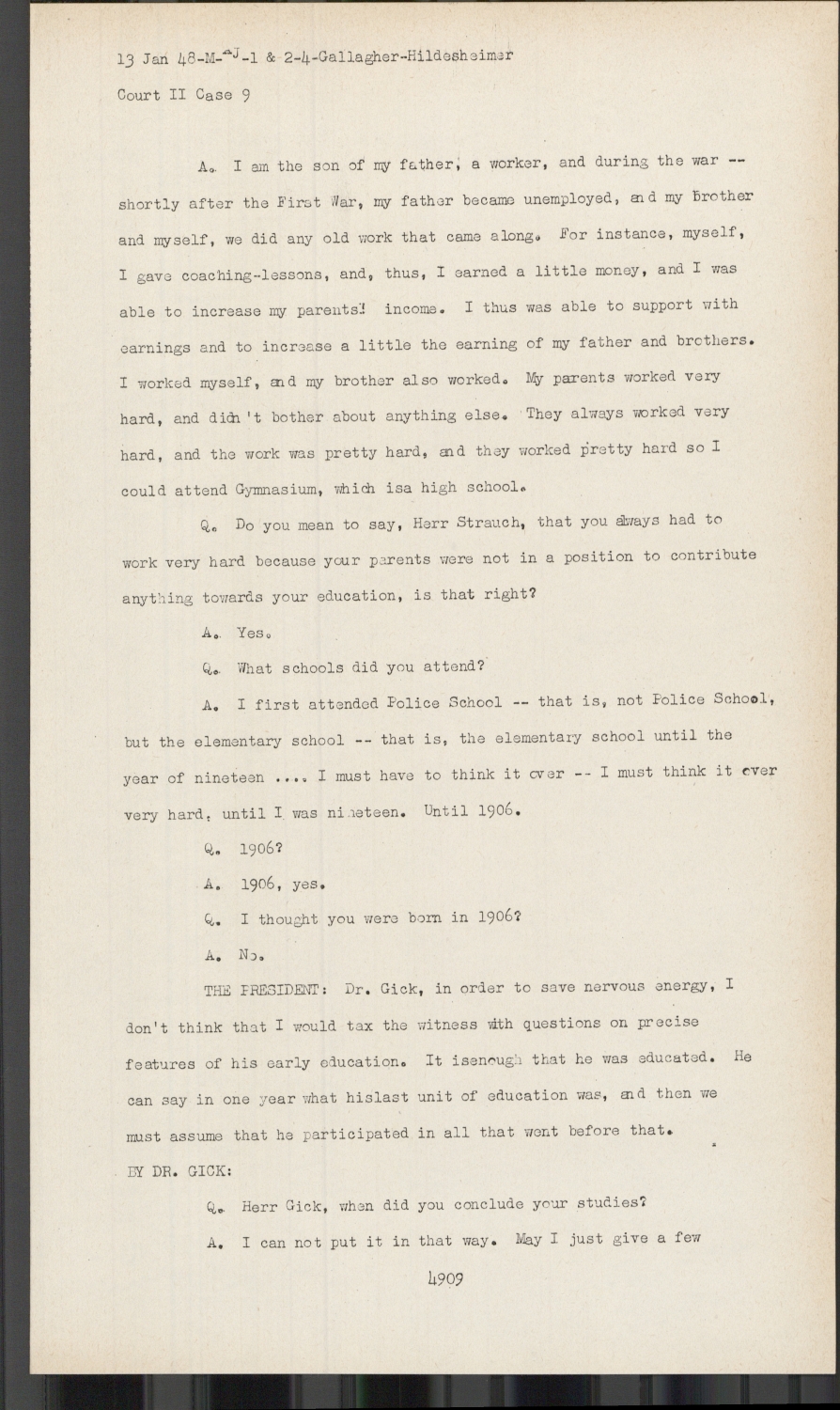 13 Jan 48-M-AJ-1 & 2-4-Gallagher-Hildesheimer

Court II Case 9

A. I am the son of my father, a worker, and during the war -- shortly after the First War, my father became unemployed, and my brother and myself, we did any old work that came along. For instance, myself, I gave coaching-lessons, and, thus, I earned a little money, and I was able to increase my parents' income. I thus was able to support with earnings and to increase a little the earning of my father and brothers. I worked myself, and my brother also worked. My parents worked very hard, and didn't bother about anything else. They always worked very hard, and the work was pretty hard, and they worked pretty hard so I could attend Gymnasium, which isa high school.

Q. Do you mean to say, Herr Strauch, that you always had to work very hard because your parents were not in a position to contribute anything towards your education, is that right?

A. Yes.

Q. What schools did you attend?

A. I first attended Police School -- that is, not Police School, but the elementary school -- that is, the elementary school until the year of nineteen .... I must have to think it over -- I must think it over very hard, until I was nineteen. Until 1906.

Q. 1906?

A. 1906, yes.

Q. I thought you were born in 1906?

A. No.

THE PRESIDENT: Dr. Gick, in order to save nervous energy, I don't think that I would tax the witness with questions on precise features of his early education. It isenough that he was educated. He can say in one year what hislast unit of education was, and then we must assume that he participated in all that went before that.

BY DR. GICK:

Q. Herr Gick, when did you conclude your studies?

A. I can not put it in that way. May I just give a few

4909